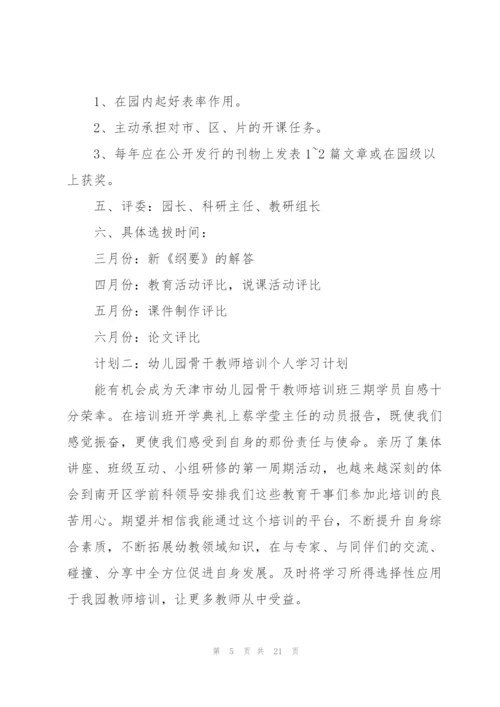 1、在园内起好表率作用。

2、主动承担对市、区、片的开课任务。

3、每年应在公开发行的刊物上发表 1~2 篇文章或在园级以上获奖。

五、评委：园长、科研主任、教研组长

六、具体选拔时间：

三月份：新《纲要》的解答

四月份：教育活动评比，说课活动评比

五月份：课件制作评比

六月份：论文评比

计划二：幼儿园骨干教师培训个人学习计划

能有机会成为天津市幼儿园骨干教师培训班三期学员自感十分荣幸。在培训班开学典礼上蔡学莹主任的动员报告，既使我们感觉振奋，更使我们感受到自身的那份责任与使命。亲历了集体讲座、班级互动、小组研修的第一周期活动，也越来越深刻的体会到南开区学前科领导安排我们这些教育干事们参加此培训的良苦用心。期望并相信我能通过这个培训的平台，不断提升自身综合素质，不断拓展幼教领域知识，在与专家、与同伴们的交流、碰撞、分享中全方位促进自身发展。及时将学习所得选择性应用于我园教师培训，让更多教师从中受益。

第 5 页 共 21 页